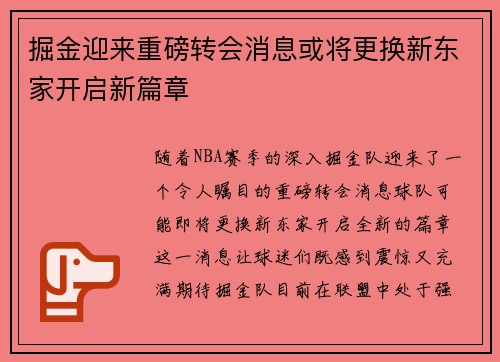 掘金迎来重磅转会消息或将更换新东家开启新篇章

随着NBA赛季的深入掘金队迎来了一个令人瞩目的重磅转会消息球队可能即将更换新东家开启全新的篇章这一消息让球迷们既感到震惊又充满期待掘金队目前在联盟中处于强